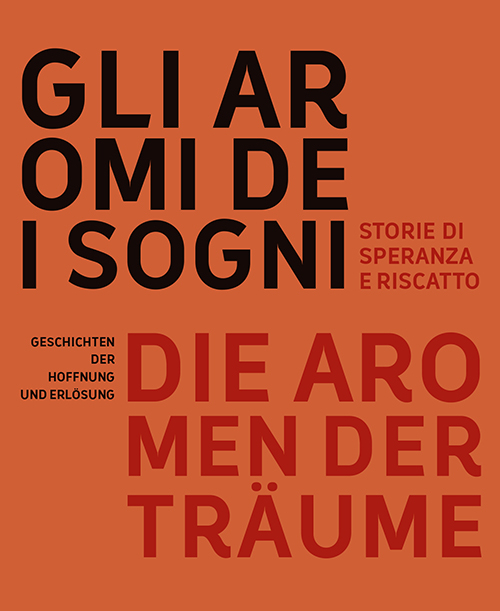 GLI AR
OMI DE
I SOGNI

STORIE DI
SPERANZA
E RISCATTO

GESCHICHTEN
DER
HOFFNUNG
UND ERLÖSUNG

DIE ARO
MEN DER
TRÄUME